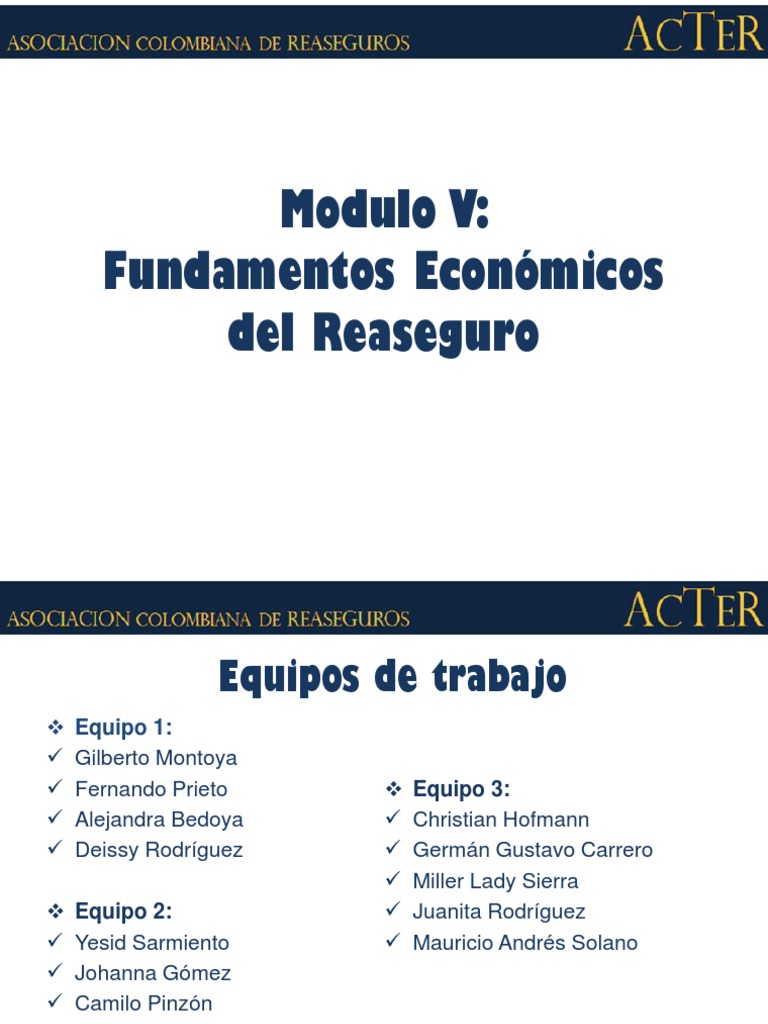 ASOCIACION COLOMBIANA DE REASEGUROS ACTER

Modulo V:
Fundamentos Económicos del Reaseguro

ASOCIACION COLOMBIANA DE REASEGUROS ACTER

Equipos de trabajo

❖ Equipo 1:
✓ Gilberto Montoya
✓ Fernando Prieto
✓ Alejandra Bedoya
✓ Deissy Rodríguez

❖ Equipo 2:
✓ Yesid Sarmiento
✓ Johanna Gómez
✓ Camilo Pinzón

❖ Equipo 3:
✓ Christian Hofmann
✓ Germán Gustavo Carrero
✓ Miller Lady Sierra
✓ Juanita Rodríguez
✓ Mauricio Andrés Solano